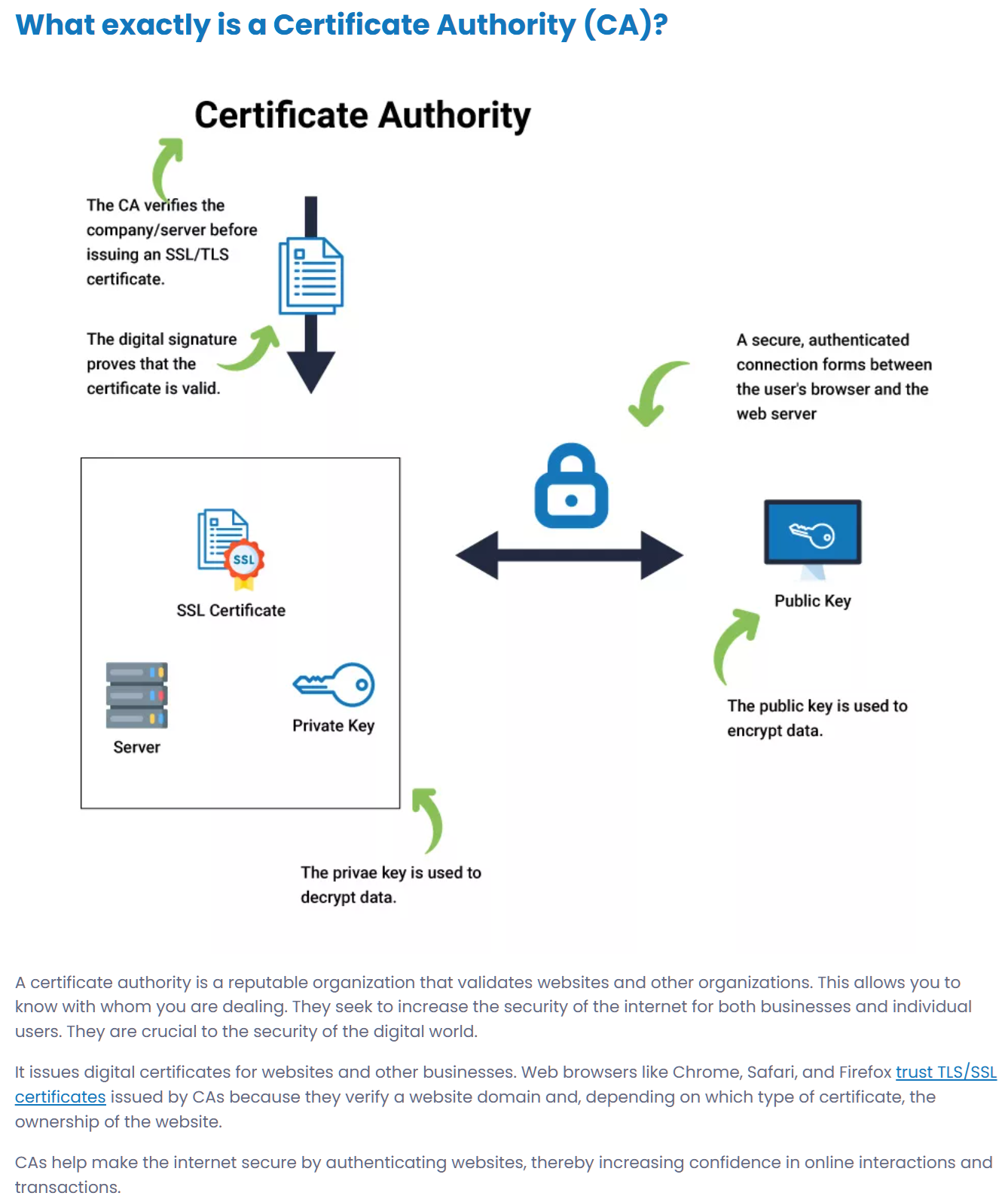 What exactly is a Certificate Authority (CA)?

Certificate Authority

The CA verifies the company/server before issuing an SSL/TLS certificate.

The digital signature proves that the certificate is valid.

A secure, authenticated connection forms between the user's browser and the web server

SSL

SSL Certificate

Server

Private Key

Public Key

The public key is used to encrypt data.

The privae key is used to decrypt data.

A certificate authority is a reputable organization that validates websites and other organizations. This allows you to know with whom you are dealing. They seek to increase the security of the internet for both businesses and individual users. They are crucial to the security of the digital world.

It issues digital certificates for websites and other businesses. Web browsers like Chrome, Safari, and Firefox trust TLS/SSL certificates issued by CAs because they verify a website domain and, depending on which type of certificate, the ownership of the website.

CAs help make the internet secure by authenticating websites, thereby increasing confidence in online interactions and transactions.